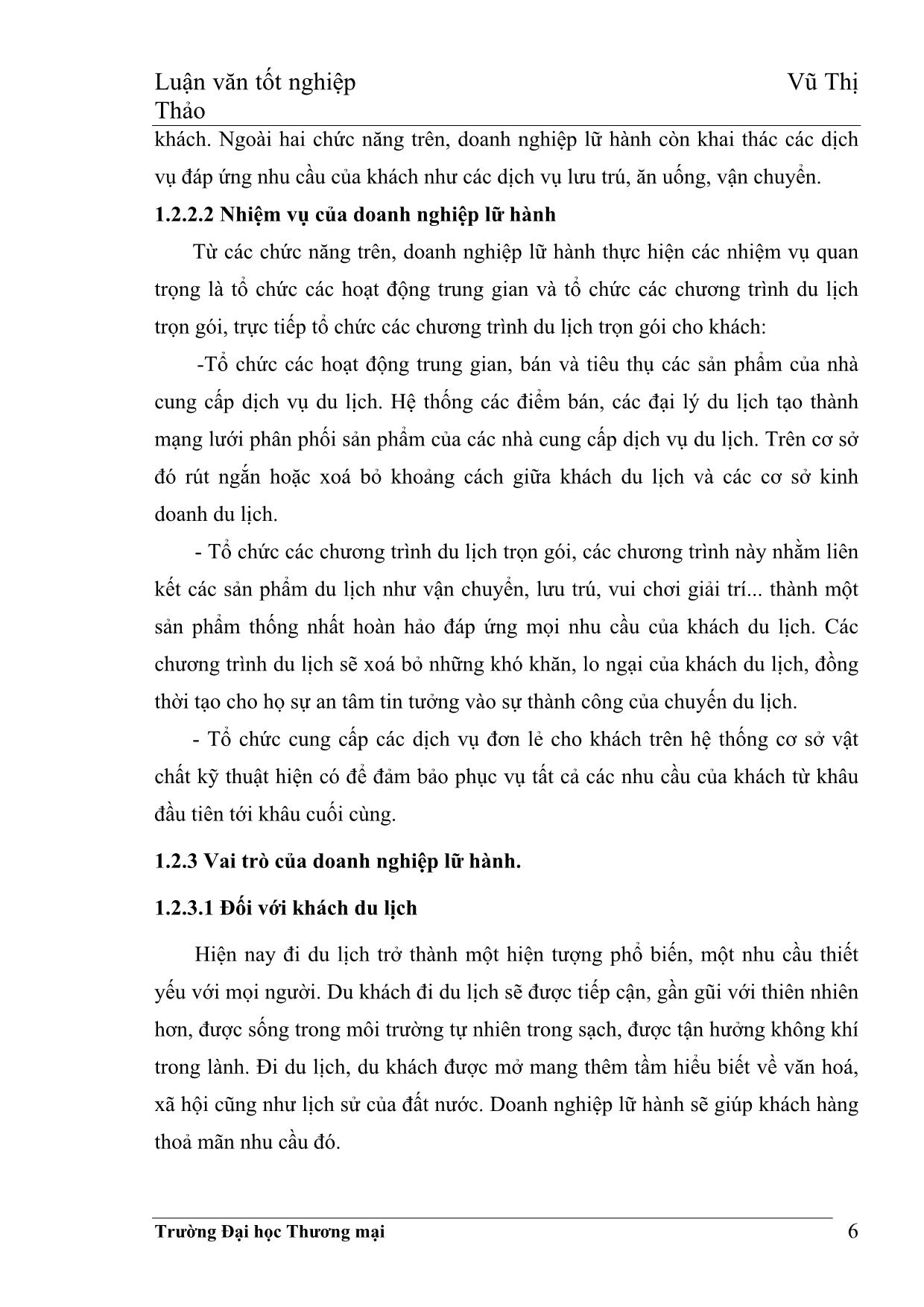 Luận văn tốt nghiệp Vũ Thị Thảo

khách. Ngoài hai chức năng trên, doanh nghiệp lữ hành còn khai thác các dịch vụ đáp ứng nhu cầu của khách như các dịch vụ lưu trú, ăn uống, vận chuyển.

1.2.2.2 Nhiệm vụ của doanh nghiệp lữ hành

Từ các chức năng trên, doanh nghiệp lữ hành thực hiện các nhiệm vụ quan trọng là tổ chức các hoạt động trung gian và tổ chức các chương trình du lịch trọn gói, trực tiếp tổ chức các chương trình du lịch trọn gói cho khách:

-Tổ chức các hoạt động trung gian, bán và tiêu thụ các sản phẩm của nhà cung cấp dịch vụ du lịch. Hệ thống các điểm bán, các đại lý du lịch tạo thành mạng lưới phân phối sản phẩm của các nhà cung cấp dịch vụ du lịch. Trên cơ sở đó rút ngắn hoặc xoá bỏ khoảng cách giữa khách du lịch và các cơ sở kinh doanh du lịch.

- Tổ chức các chương trình du lịch trọn gói, các chương trình này nhằm liên kết các sản phẩm du lịch như vận chuyển, lưu trú, vui chơi giải trí... thành một sản phẩm thống nhất hoàn hảo đáp ứng mọi nhu cầu của khách du lịch. Các chương trình du lịch sẽ xoá bỏ những khó khăn, lo ngại của khách du lịch, đồng thời tạo cho họ sự an tâm tin tưởng vào sự thành công của chuyến du lịch.

- Tổ chức cung cấp các dịch vụ đơn lẻ cho khách trên hệ thống cơ sở vật chất kỹ thuật hiện có để đảm bảo phục vụ tất cả các nhu cầu của khách từ khâu đầu tiên tới khâu cuối cùng.

1.2.3 Vai trò của doanh nghiệp lữ hành.

1.2.3.1 Đối với khách du lịch

Hiện nay đi du lịch trở thành một hiện tượng phổ biến, một nhu cầu thiết yếu với mọi người. Du khách đi du lịch sẽ được tiếp cận, gần gũi với thiên nhiên hơn, được sống trong môi trường tự nhiên trong sạch, được tận hưởng không khí trong lành. Đi du lịch, du khách được mở mang thêm tầm hiểu biết về văn hoá, xã hội cũng như lịch sử của đất nước. Doanh nghiệp lữ hành sẽ giúp khách hàng thoả mãn nhu cầu đó.

Trường Đại học Thương mại 6